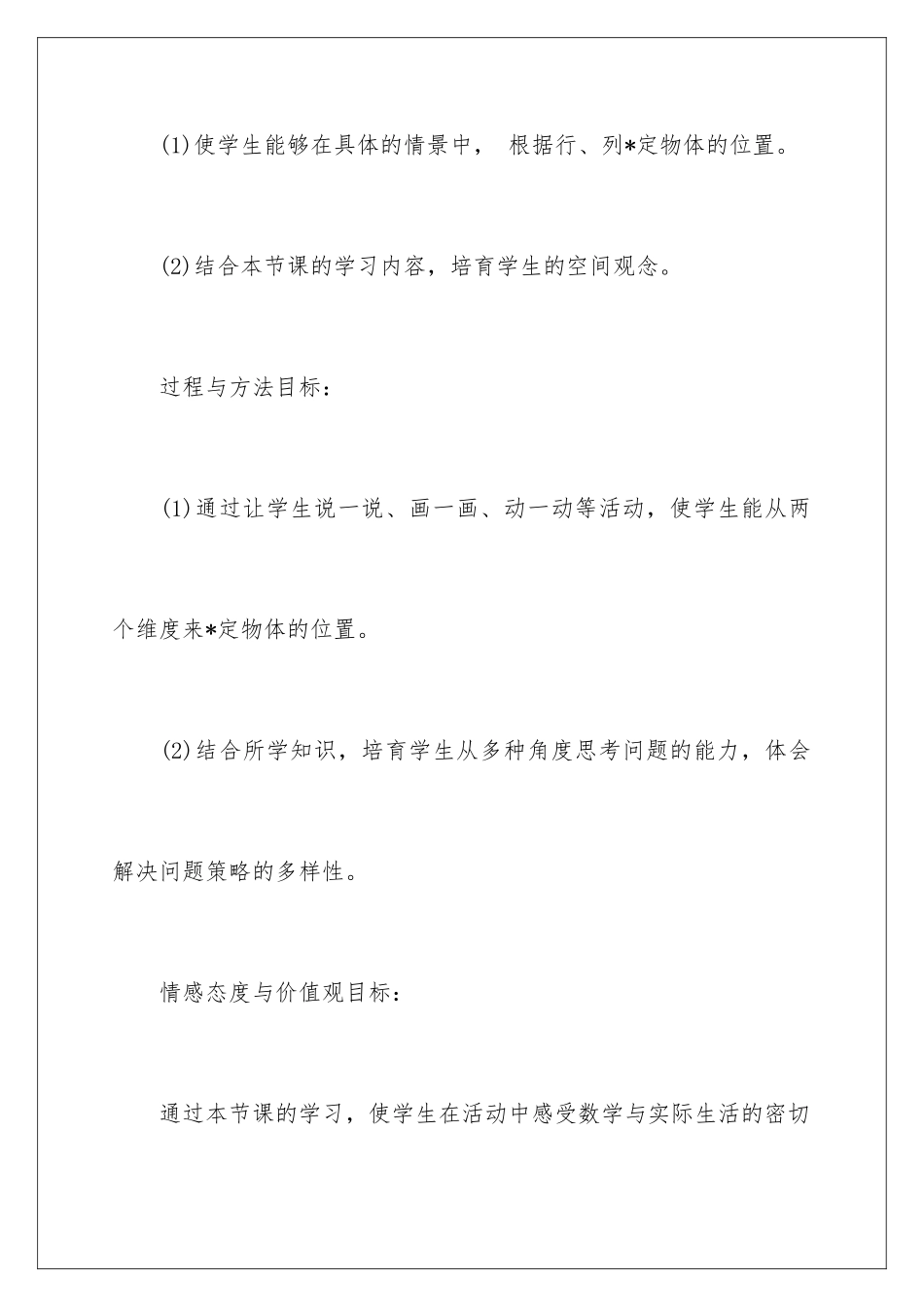 (1)使学生能够在具体的情景中， 根据行、列*定物体的位置。

(2)结合本节课的学习内容，培育学生的空间观念。

过程与方法目标：

(1)通过让学生说一说、画一画、动一动等活动，使学生能从两个维度来*定物体的位置。

(2)结合所学知识，培育学生从多种角度思考问题的能力，体会解决问题策略的多样性。

情感态度与价值观目标：

通过本节课的学习，使学生在活动中感受数学与实际生活的密切